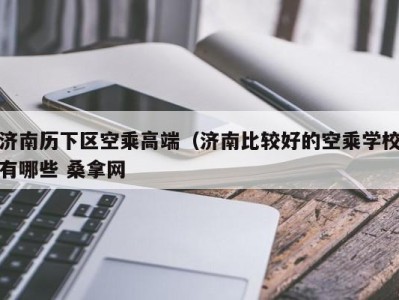 济南历下区空乘高端（济南比较好的空乘学校有哪些 桑拿网